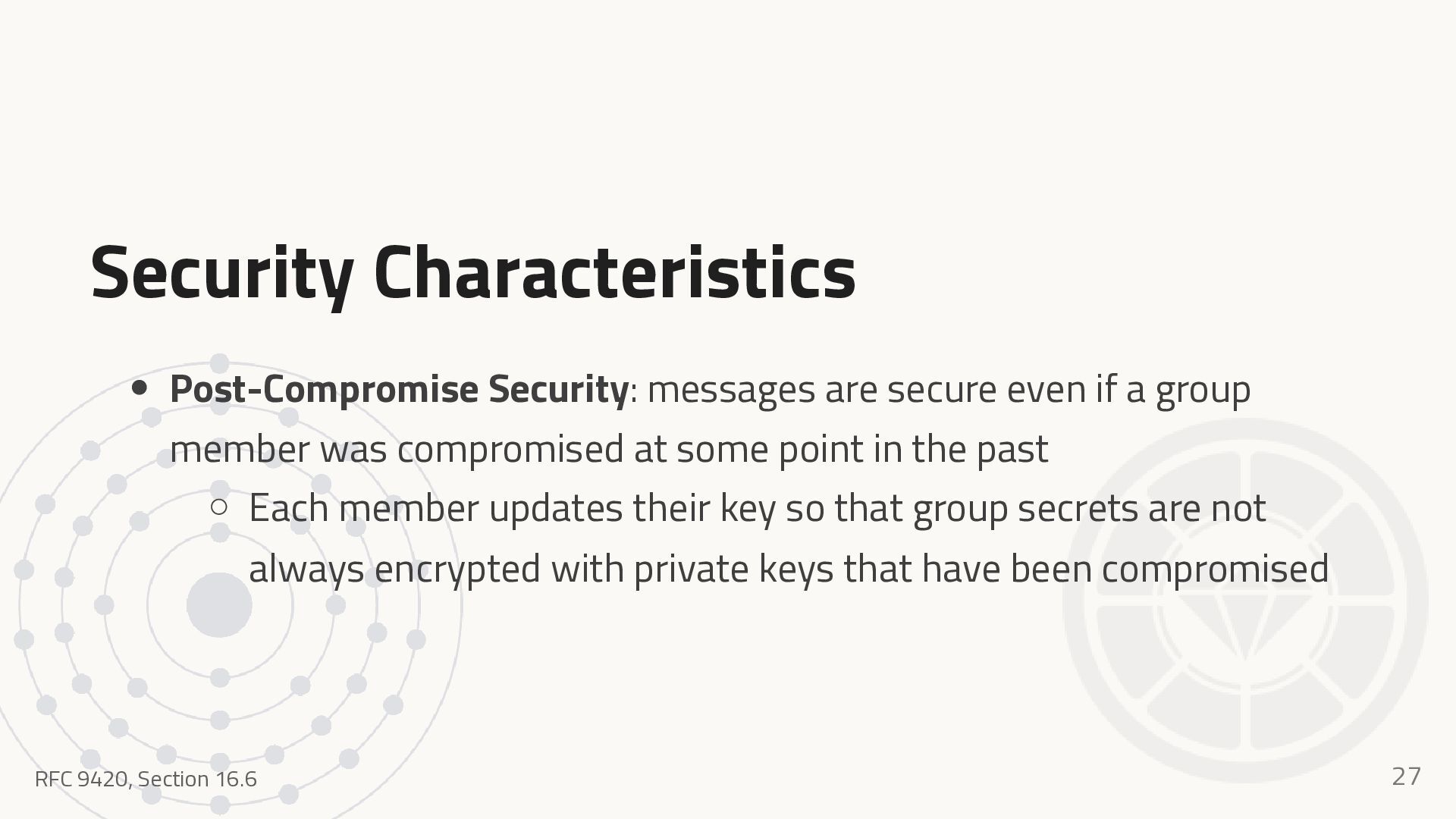 Security Characteristics

• Post-Compromise Security: messages are secure even if a group member was compromised at some point in the past

○ Each member updates their key so that group secrets are not always encrypted with private keys that have been compromised

RFC 9420, Section 16.6

27